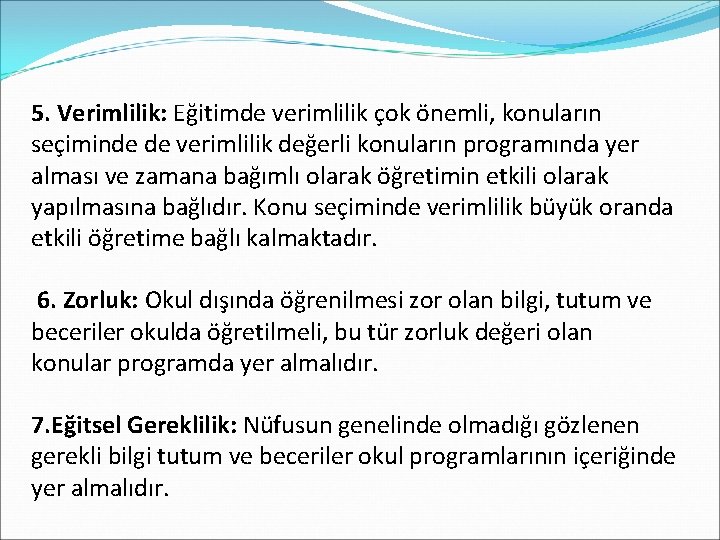 5. Verimlilik: Eğitimde verimlilik çok önemli, konuların seçiminde de verimlilik değerli konuların programında yer alması ve zamana bağımlı olarak öğretimin etkili olarak yapılmasına bağlıdır. Konu seçiminde verimlilik büyük oranda etkili öğretime bağlı kalmaktadır.

6. Zorluk: Okul dışında öğrenilmesi zor olan bilgi, tutum ve beceriler okulda öğretilmeli, bu tür zorluk değeri olan konular programda yer almalıdır.

7.Eğitsel Gereklilik: Nüfusun genelinde olmadığı gözlenen gerekli bilgi tutum ve beceriler okul programlarının içeriğinde yer almalıdır.